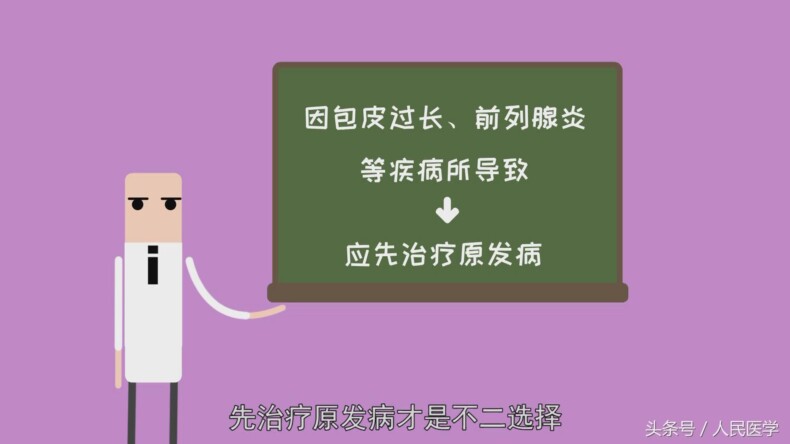 因包皮过长、前列腺炎

等疾病所导致

↓

应先治疗原发病

先治疗原发病才是不二选择

头条号 / 人民医学